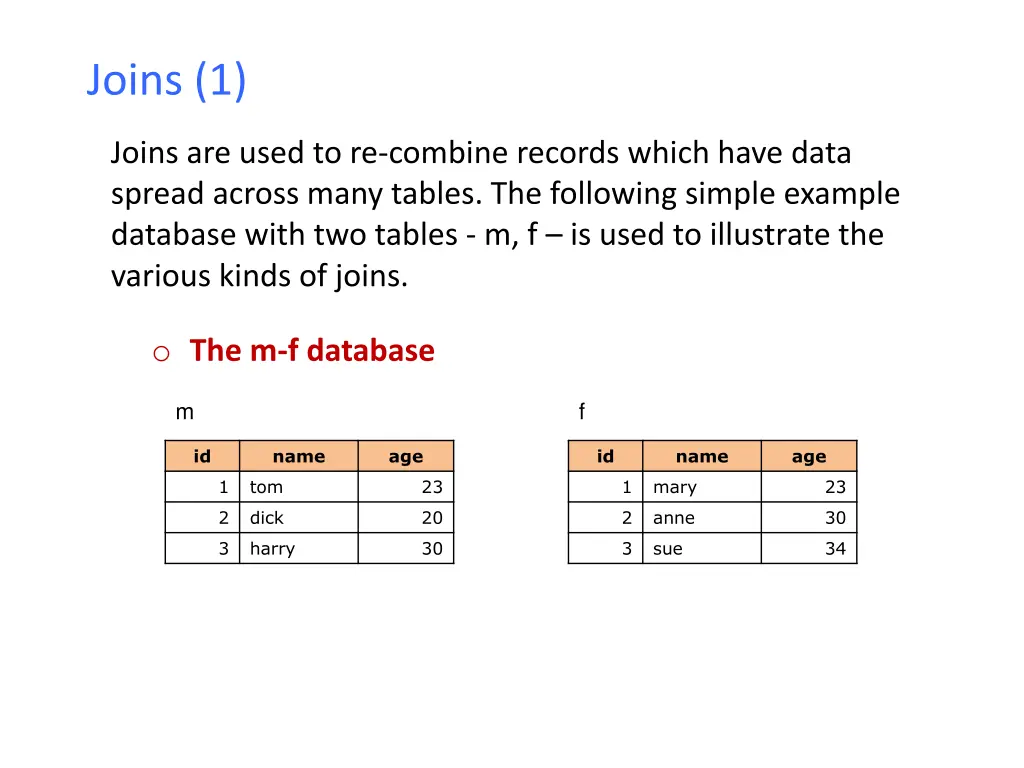 Joins (1)

Joins are used to re-combine records which have data spread across many tables. The following simple example database with two tables - m, f – is used to illustrate the various kinds of joins.

o The m-f database

m

| id | name | age |
|---|---|---|
| 1 | tom | 23 |
| 2 | dick | 20 |
| 3 | harry | 30 |

f

| id | name | age |
|---|---|---|
| 1 | mary | 23 |
| 2 | anne | 30 |
| 3 | sue | 34 |